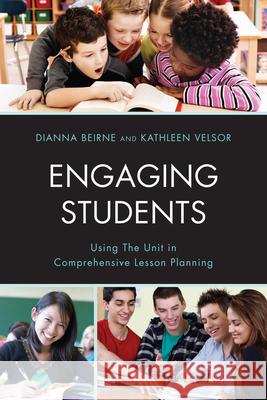 DIANNA BEIRNE AND KATHLEEN VELSOR

ENGAGING STUDENTS

Using The Unit in Comprehensive Lesson Planning

Kraina Książek